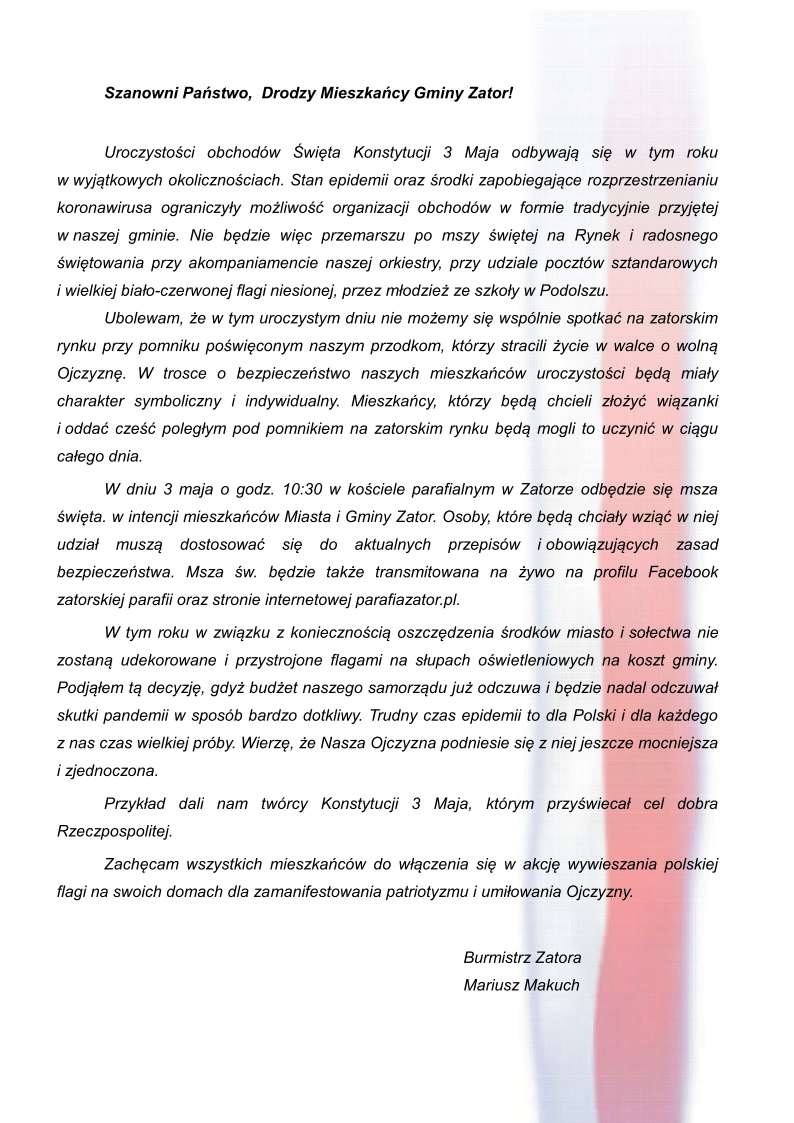 Szanowni Państwo,  Drodzy Mieszkańcy Gminy Zator!

Uroczystości obchodów Święta Konstytucji 3 Maja odbywają się w tym roku w wyjątkowych okolicznościach. Stan epidemii oraz środki zapobiegające rozprzestrzenianiu koronawirusa ograniczyły możliwość organizacji obchodów w formie tradycyjnie przyjętej w naszej gminie. Nie będzie więc przemarszu po mszy świętej na Rynek i radosnego świętowania przy akompaniamencie naszej orkiestry, przy udziale pocztów sztandarowych i wielkiej biało-czerwonej flagi niesionej, przez młodzież ze szkoły w Podolszu.

Ubolewam, że w tym uroczystym dniu nie możemy się wspólnie spotkać na zatorskim rynku przy pomniku poświęconym naszym przodkom, którzy stracili życie w walce o wolną Ojczyznę. W trosce o bezpieczeństwo naszych mieszkańców uroczystości będą miały charakter symboliczny i indywidualny. Mieszkańcy, którzy będą chcieli złożyć wiązanki i oddać cześć poległym pod pomnikiem na zatorskim rynku będą mogli to uczynić w ciągu całego dnia.

W dniu 3 maja o godz. 10:30 w kościele parafialnym w Zatorze odbędzie się msza święta. w intencji mieszkańców Miasta i Gminy Zator. Osoby, które będą chciały wziąć w niej udział muszą dostosować się do aktualnych przepisów i obowiązujących zasad bezpieczeństwa. Msza św. będzie także transmitowana na żywo na profilu Facebook zatorskiej parafii oraz stronie internetowej parafiazator.pl.

W tym roku w związku z koniecznością oszczędzenia środków miasto i sołectwa nie zostaną udekorowane i przystrojone flagami na słupach oświetleniowych na koszt gminy. Podjąłem tą decyzję, gdyż budżet naszego samorządu już odczuwa i będzie nadal odczuwał skutki pandemii w sposób bardzo dotkliwy. Trudny czas epidemii to dla Polski i dla każdego z nas czas wielkiej próby. Wierzę, że Nasza Ojczyzna podniesie się z niej jeszcze mocniejsza i zjednoczona.

Przykład dali nam twórcy Konstytucji 3 Maja, którym przyświecał cel dobra Rzeczpospolitej.

Zachęcam wszystkich mieszkańców do włączenia się w akcję wywieszania polskiej flagi na swoich domach dla zamanifestowania patriotyzmu i umiłowania Ojczyzny.

Burmistrz Zatora
Mariusz Makuch